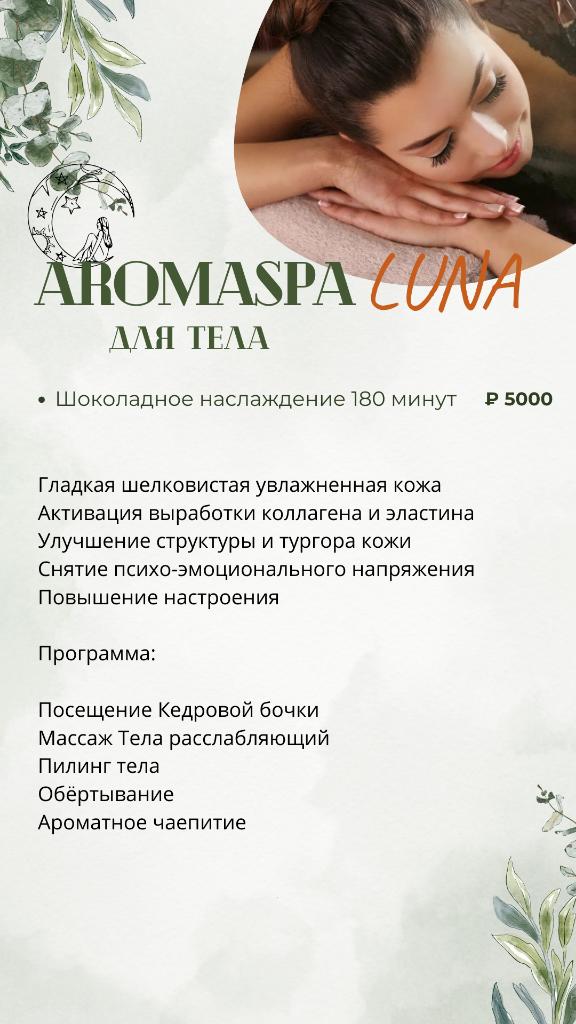 AROMASPA LUNA
ДЛЯ ТЕЛА

• Шоколадное наслаждение 180 минут ₽ 5000

Гладкая шелковистая увлажненная кожа
Активация выработки коллагена и эластина
Улучшение структуры и тургора кожи
Снятие психо-эмоционального напряжения
Повышение настроения

Программа:

Посещение Кедровой бочки
Массаж Тела расслабляющий
Пилинг тела
Обёртывание
Ароматное чаепитие